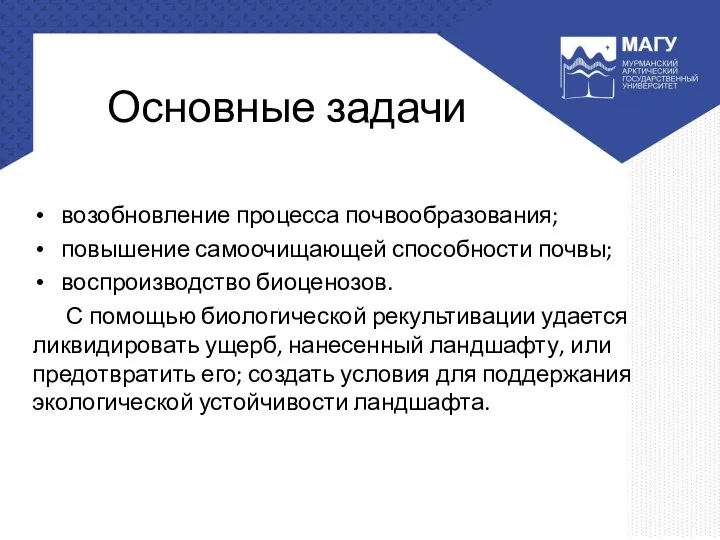 МАГУ
МУРМАНСКИЙ АРКТИЧЕСКИЙ ГОСУДАРСТВЕННЫЙ УНИВЕРСИТЕТ

Основные задачи

• возобновление процесса почвообразования;
• повышение самоочищающей способности почвы;
• воспроизводство биоценозов.

С помощью биологической рекультивации удается ликвидировать ущерб, нанесенный ландшафту, или предотвратить его; создать условия для поддержания экологической устойчивости ландшафта.